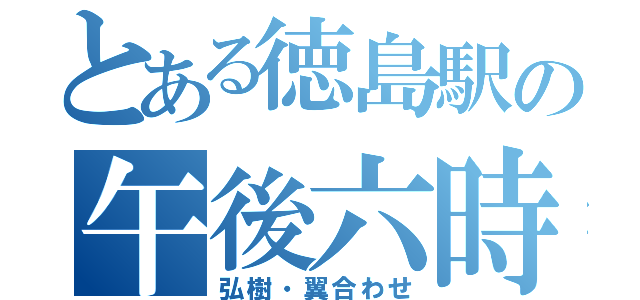 とある徳島駅の
午後六時
弘樹・翼合わせ